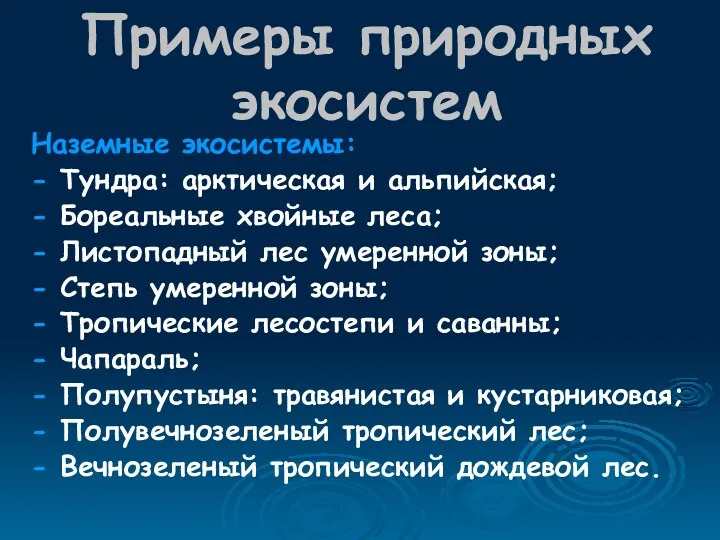 Примеры природных экосистем

Наземные экосистемы:
- Тундра: арктическая и альпийская;
- Бореальные хвойные леса;
- Листопадный лес умеренной зоны;
- Степь умеренной зоны;
- Тропические лесостепи и саванны;
- Чапараль;
- Полупустыня: травянистая и кустарниковая;
- Полувечнозеленый тропический лес;
- Вечнозеленый тропический дождевой лес.